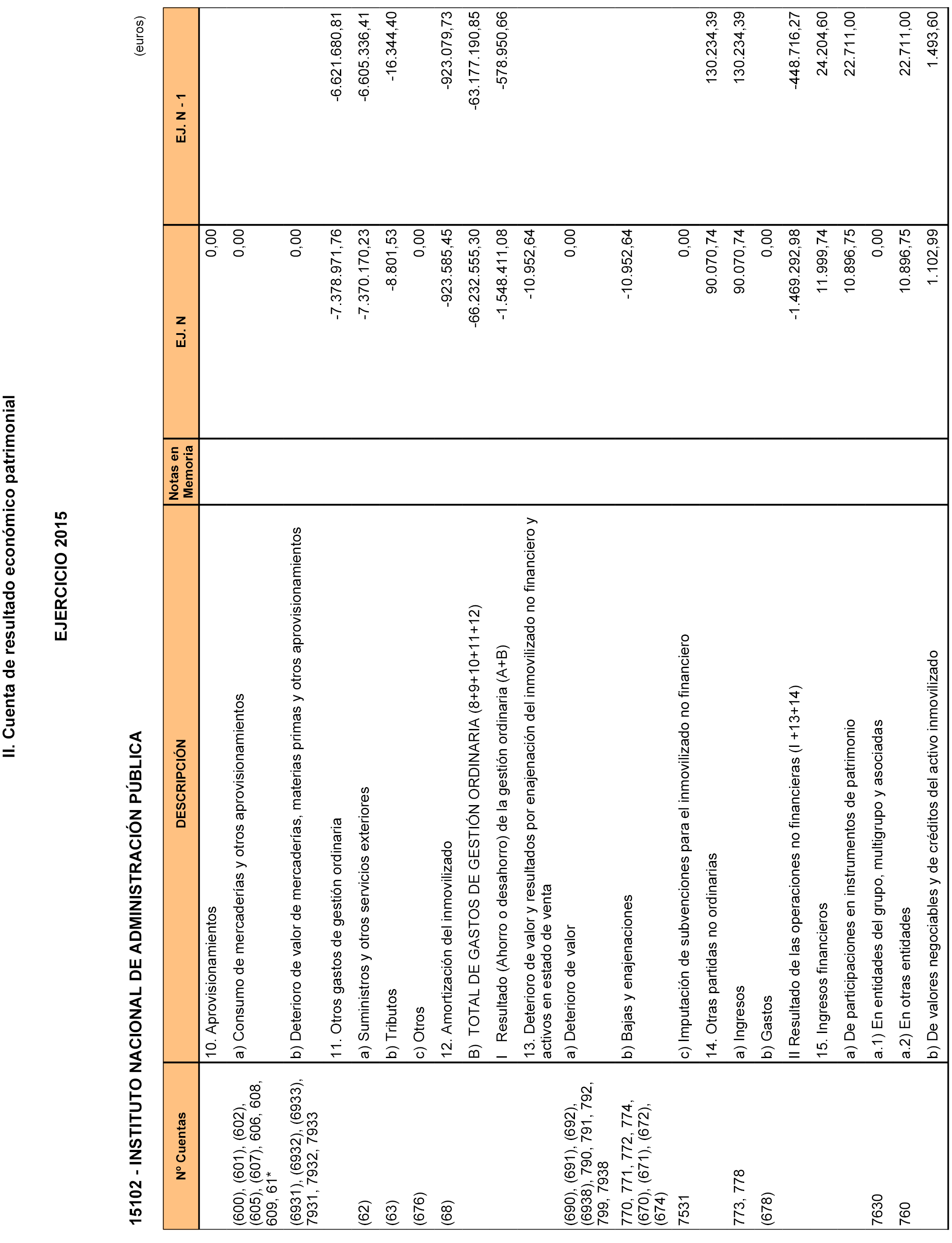 II. Cuenta de resultado económico patrimonial

EJERCICIO 2015

15102 - INSTITUTO NACIONAL DE ADMINISTRACIÓN PÚBLICA

(euros)

| Nº Cuentas | DESCRIPCIÓN | Notas en Memoria | EJ. N | EJ. N - 1 |
|---|---|---|---|---|
| | 10. Aprovisionamientos | | 0,00 | |
| (600), (601), (602), (605), (607), 606, 608, 609, 61* | a) Consumo de mercaderías y otros aprovisionamientos | | 0,00 | |
| (6931), (6932), (6933), 7931, 7932, 7933 | b) Deterioro de valor de mercaderías, materias primas y otros aprovisionamientos | | 0,00 | |
| | 11. Otros gastos de gestión ordinaria | | -7.378.971,76 | -6.621.680,81 |
| (62) | a) Suministros y otros servicios exteriores | | -7.370.170,23 | -6.605.336,41 |
| (63) | b) Tributos | | -8.801,53 | -16.344,40 |
| (676) | c) Otros | | 0,00 | |
| (68) | 12. Amortización del inmovilizado | | -923.585,45 | -923.079,73 |
| | B) TOTAL DE GASTOS DE GESTIÓN ORDINARIA (8+9+10+11+12) | | -66.232.555,30 | -63.177.190,85 |
| | I Resultado (Ahorro o desahorro) de la gestión ordinaria (A+B) | | -1.548.411,08 | -578.950,66 |
| | 13. Deterioro de valor y resultados por enajenación del inmovilizado no financiero y activos en estado de venta | | -10.952,64 | |
| (690), (691), (692), (6938), 790, 791, 792, 799, 7938 | a) Deterioro de valor | | 0,00 | |
| 770, 771, 772, 774, (670), (671), (672), (674) | b) Bajas y enajenaciones | | -10.952,64 | |
| 7531 | c) Imputación de subvenciones para el inmovilizado no financiero | | 0,00 | |
| | 14. Otras partidas no ordinarias | | 90.070,74 | 130.234,39 |
| 773, 778 | a) Ingresos | | 90.070,74 | 130.234,39 |
| (678) | b) Gastos | | 0,00 | |
| | II Resultado de las operaciones no financieras (I +13+14) | | -1.469.292,98 | -448.716,27 |
| | 15. Ingresos financieros | | 11.999,74 | 24.204,60 |
| | a) De participaciones en instrumentos de patrimonio | | 10.896,75 | 22.711,00 |
| 7630 | a.1) En entidades del grupo, multigrupo y asociadas | | 0,00 | |
| 760 | a.2) En otras entidades | | 10.896,75 | 22.711,00 |
| | b) De valores negociables y de créditos del activo inmovilizado | | 1.102,99 | 1.493,60 |